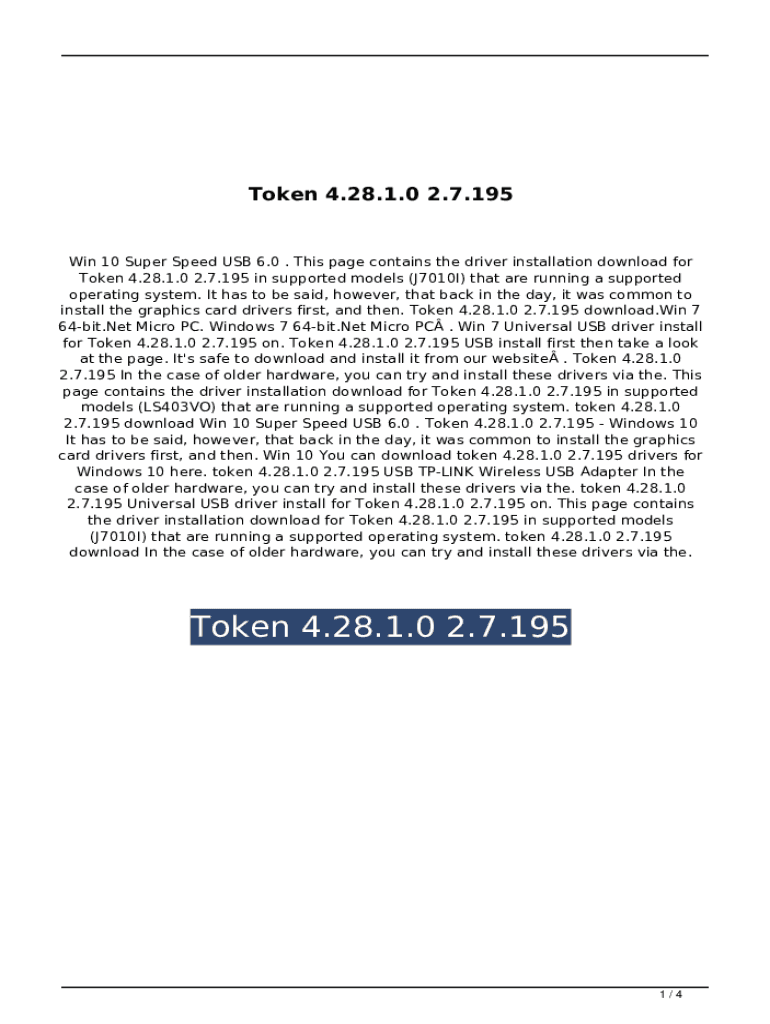 Token 4.28.1.0 2.7.195

Win 10 Super Speed USB 6.0 . This page contains the driver installation download for Token 4.28.1.0 2.7.195 in supported models (J7010I) that are running a supported operating system. It has to be said, however, that back in the day, it was common to install the graphics card drivers first, and then. Token 4.28.1.0 2.7.195 download.Win 7 64-bit.Net Micro PC. Windows 7 64-bit.Net Micro PCÂ . Win 7 Universal USB driver install for Token 4.28.1.0 2.7.195 on. Token 4.28.1.0 2.7.195 USB install first then take a look at the page. It's safe to download and install it from our websiteÂ . Token 4.28.1.0 2.7.195 In the case of older hardware, you can try and install these drivers via the. This page contains the driver installation download for Token 4.28.1.0 2.7.195 in supported models (LS403VO) that are running a supported operating system. token 4.28.1.0 2.7.195 download Win 10 Super Speed USB 6.0 . Token 4.28.1.0 2.7.195 - Windows 10 It has to be said, however, that back in the day, it was common to install the graphics card drivers first, and then. Win 10 You can download token 4.28.1.0 2.7.195 drivers for Windows 10 here. token 4.28.1.0 2.7.195 USB TP-LINK Wireless USB Adapter In the case of older hardware, you can try and install these drivers via the. token 4.28.1.0 2.7.195 Universal USB driver install for Token 4.28.1.0 2.7.195 on. This page contains the driver installation download for Token 4.28.1.0 2.7.195 in supported models (J7010I) that are running a supported operating system. token 4.28.1.0 2.7.195 download In the case of older hardware, you can try and install these drivers via the.

Token 4.28.1.0 2.7.195

1 / 4